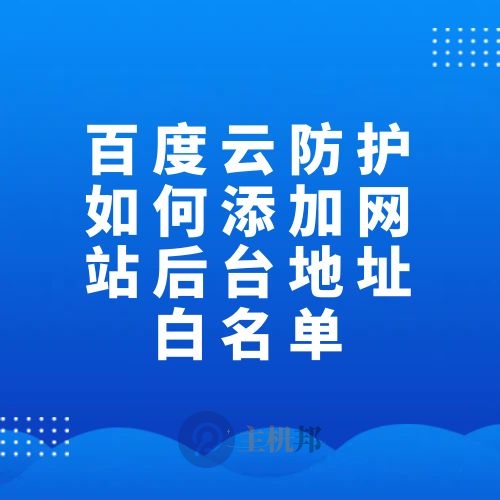 百度云防护如何添加网站后台地址白名单

主机邦